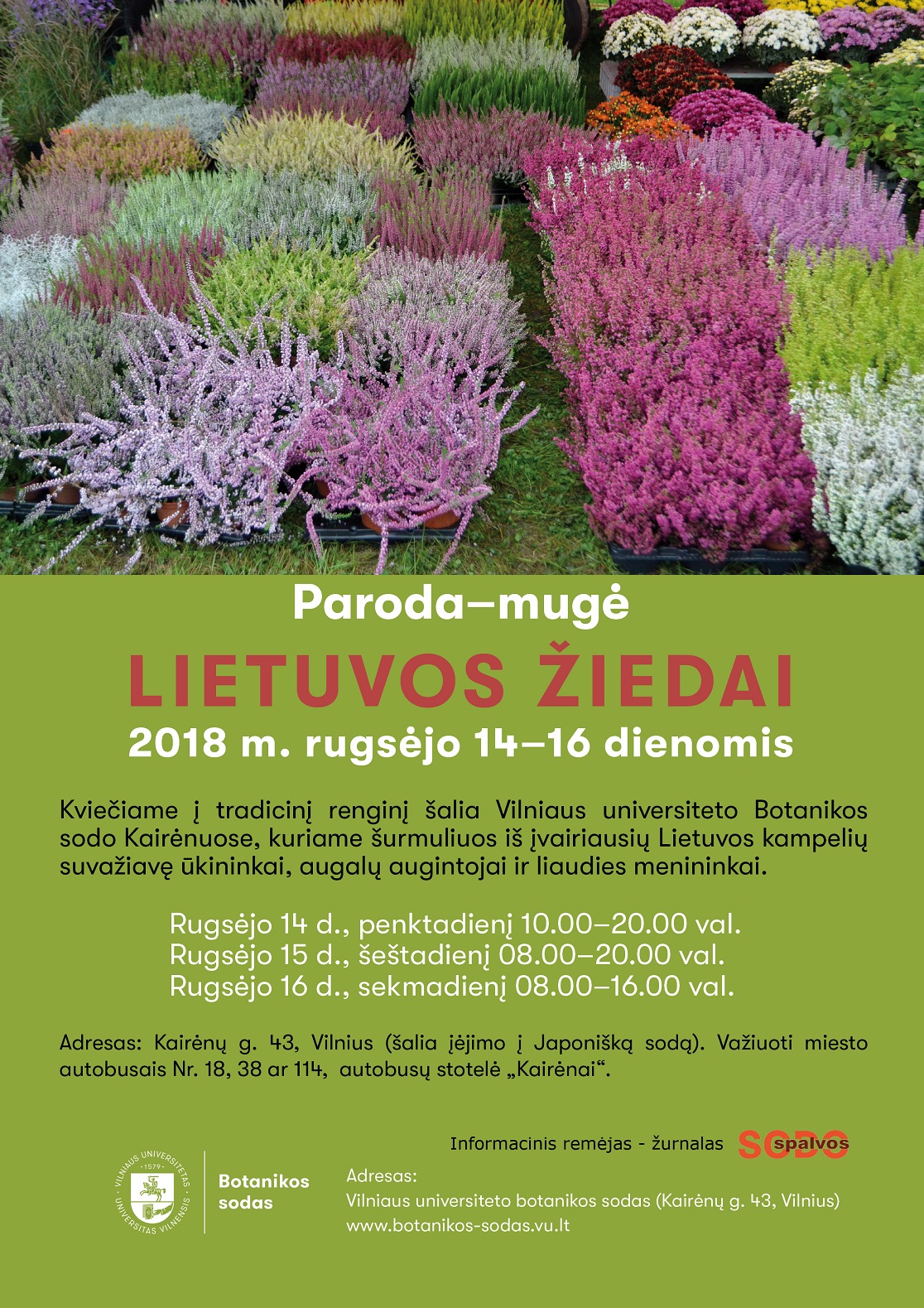 Paroda–mugė

LIETUVOS ŽIEDAI

2018 m. rugsėjo 14–16 dienomis

Kviečiame į tradicinį renginį šalia Vilniaus universiteto Botanikos sodo Kairėnuose, kuriame šurmuliuos iš įvairiausių Lietuvos kampelių suvažiavę ūkininkai, augalų augintojai ir liaudies menininkai.

Rugsėjo 14 d., penktadienį 10.00–20.00 val.
Rugsėjo 15 d., šeštadienį 08.00–20.00 val.
Rugsėjo 16 d., sekmadienį 08.00–16.00 val.

Adresas: Kairėnų g. 43, Vilnius (šalia įėjimo į Japonišką sodą). Važiuoti miesto autobusais Nr. 18, 38 ar 114, autobusų stotelė „Kairėnai“.

Informacinis rėmėjas - žurnalas SODO spalvos

VILNIAUS UNIVERSITETAS · 1579 · UNIVERSITAS VILNENSIS

Botanikos sodas

Adresas:
Vilniaus universiteto botanikos sodas (Kairėnų g. 43, Vilnius)
www.botanikos-sodas.vu.lt